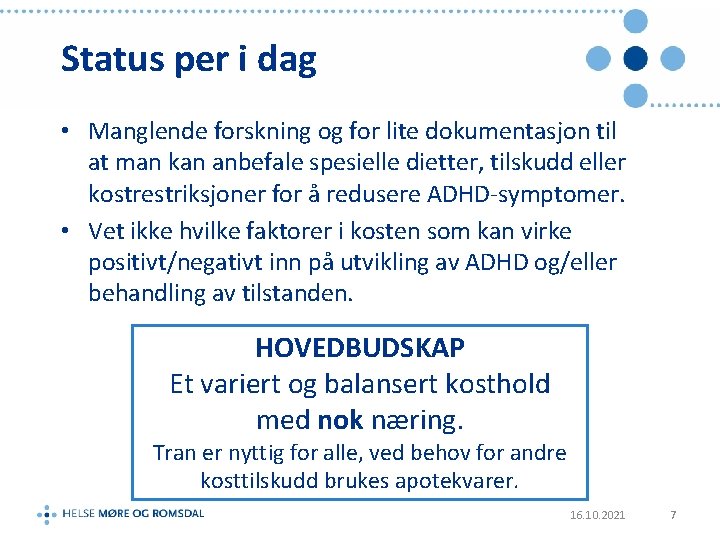 Status per i dag

• Manglende forskning og for lite dokumentasjon til at man kan anbefale spesielle dietter, tilskudd eller kostrestriksjoner for å redusere ADHD-symptomer.

• Vet ikke hvilke faktorer i kosten som kan virke positivt/negativt inn på utvikling av ADHD og/eller behandling av tilstanden.

HOVEDBUDSKAP
Et variert og balansert kosthold med nok næring.
Tran er nyttig for alle, ved behov for andre kosttilskudd brukes apotekvarer.

HELSE MØRE OG ROMSDAL

16.10.2021

7